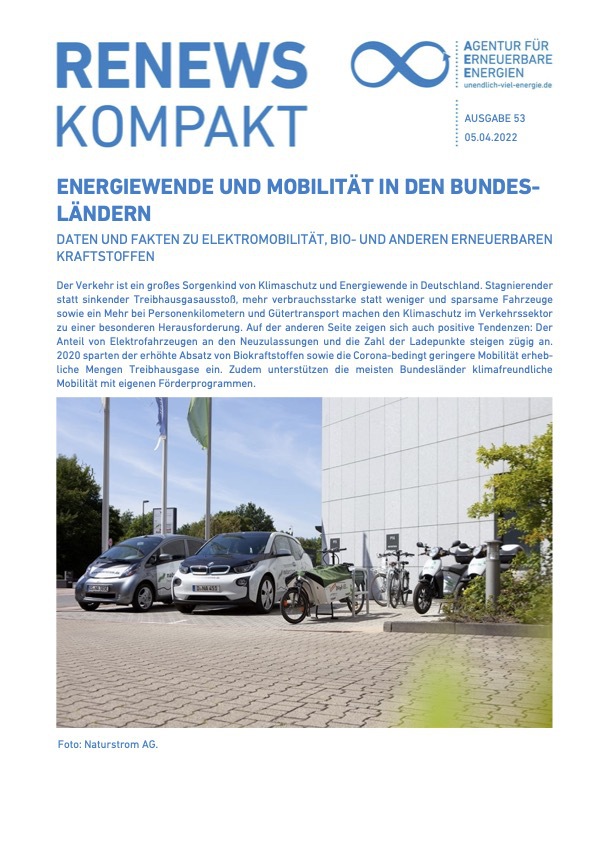 RENEWS KOMPAKT

AGENTUR FÜR ERNEUERBARE ENERGIEN
unendlich-viel-energie.de

AUSGABE 53
05.04.2022

ENERGIEWENDE UND MOBILITÄT IN DEN BUNDESLÄNDERN

DATEN UND FAKTEN ZU ELEKTROMOBILITÄT, BIO- UND ANDEREN ERNEUERBAREN KRAFTSTOFFEN

Der Verkehr ist ein großes Sorgenkind von Klimaschutz und Energiewende in Deutschland. Stagnierender statt sinkender Treibhausgasausstoß, mehr verbrauchsstarke statt weniger und sparsame Fahrzeuge sowie ein Mehr bei Personenkilometern und Gütertransport machen den Klimaschutz im Verkehrssektor zu einer besonderen Herausforderung. Auf der anderen Seite zeigen sich auch positive Tendenzen: Der Anteil von Elektrofahrzeugen an den Neuzulassungen und die Zahl der Ladepunkte steigen zügig an. 2020 sparten der erhöhte Absatz von Biokraftstoffen sowie die Corona-bedingt geringere Mobilität erhebliche Mengen Treibhausgase ein. Zudem unterstützen die meisten Bundesländer klimafreundliche Mobilität mit eigenen Förderprogrammen.

Foto: Naturstrom AG.